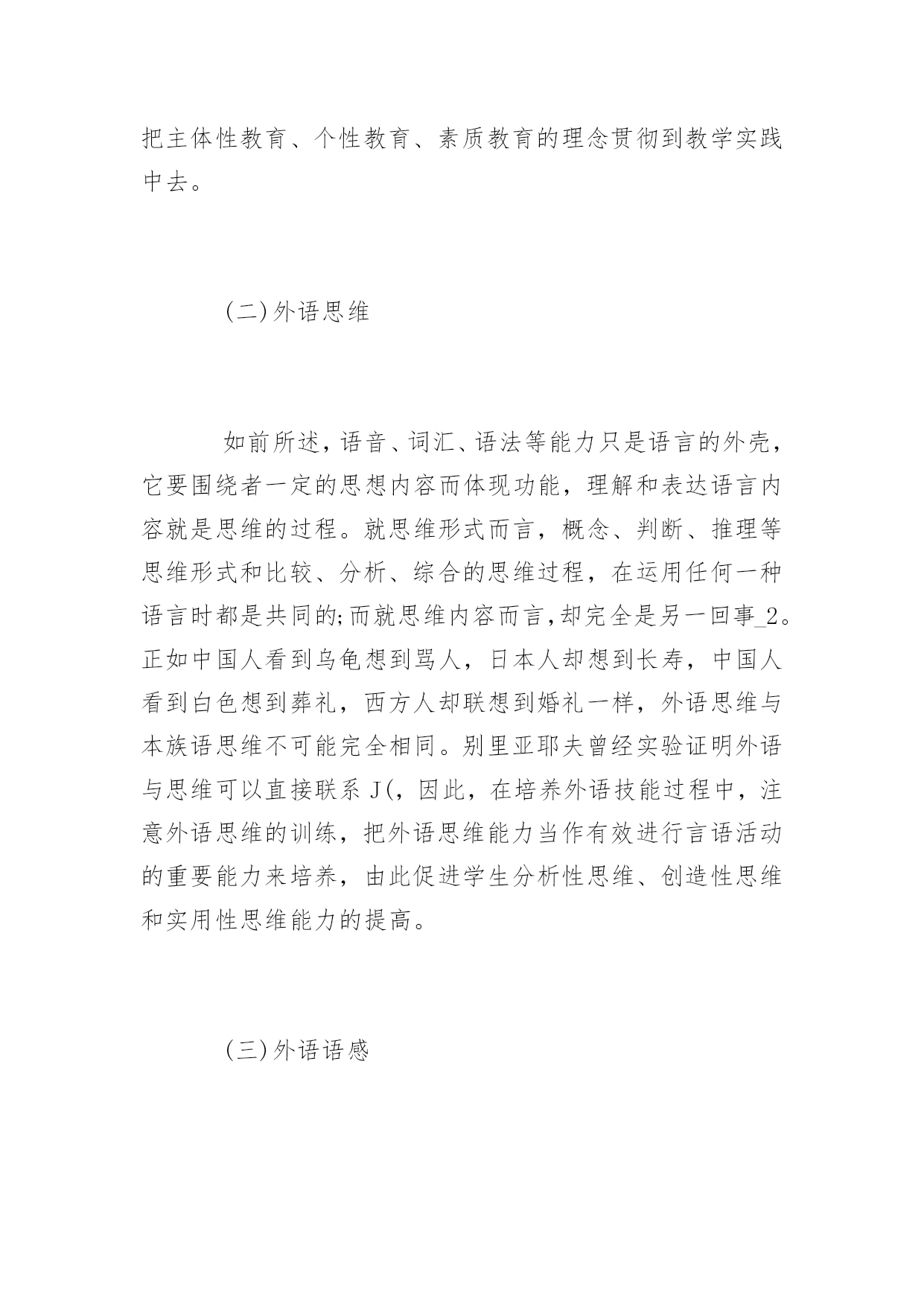 把主体性教育、个性教育、素质教育的理念贯彻到教学实践中去。

(二)外语思维

如前所述，语音、词汇、语法等能力只是语言的外壳，它要围绕者一定的思想内容而体现功能，理解和表达语言内容就是思维的过程。就思维形式而言，概念、判断、推理等思维形式和比较、分析、综合的思维过程，在运用任何一种语言时都是共同的;而就思维内容而言，却完全是另一回事_2。正如中国人看到乌龟想到骂人，日本人却想到长寿，中国人看到白色想到葬礼，西方人却联想到婚礼一样，外语思维与本族语思维不可能完全相同。别里亚耶夫曾经实验证明外语与思维可以直接联系 J(，因此，在培养外语技能过程中，注意外语思维的训练，把外语思维能力当作有效进行言语活动的重要能力来培养，由此促进学生分析性思维、创造性思维和实用性思维能力的提高。

(三)外语语感